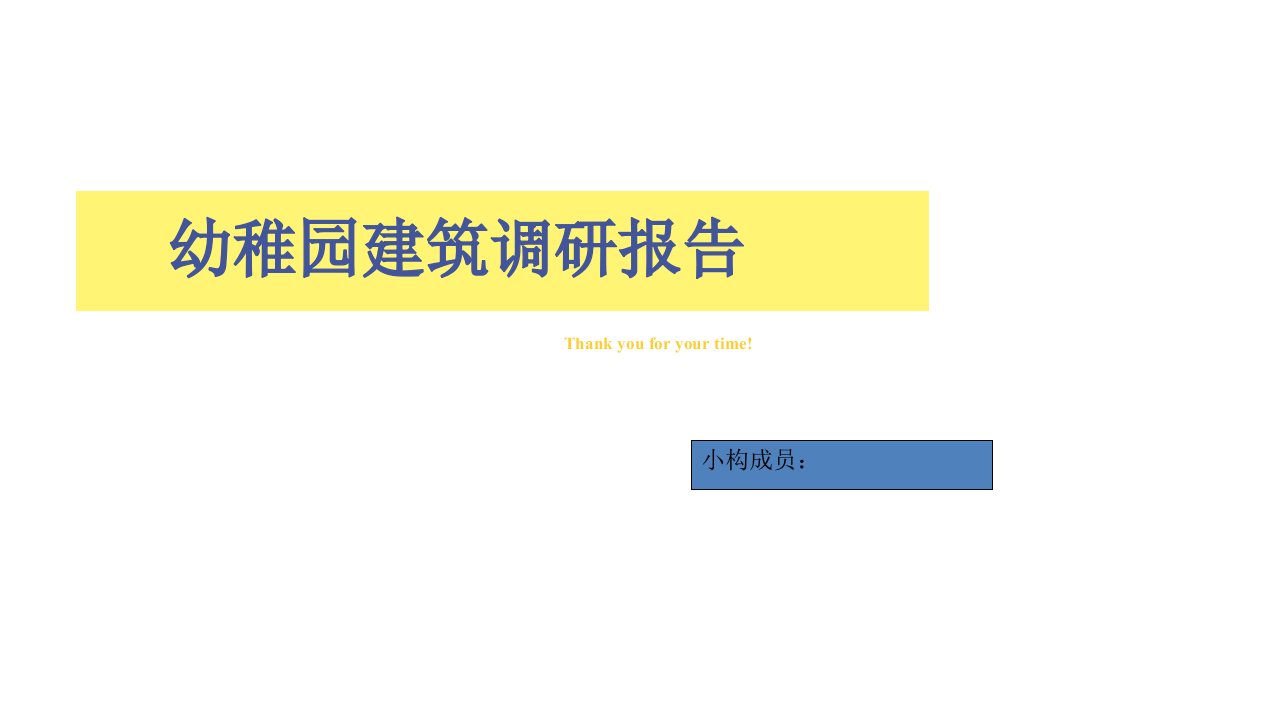 幼稚园建筑调研报告

Thank you for your time!

小构成员：